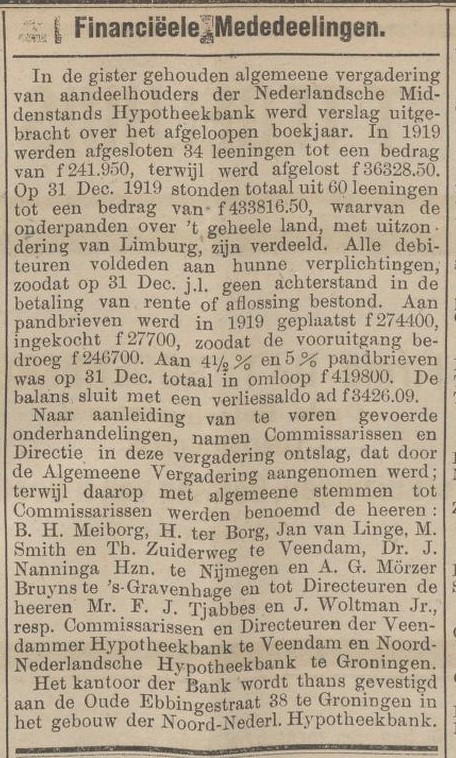 Financiëele Mededeelingen.

In de gister gehouden algemeene vergadering van aandeelhouders der Nederlandsche Middenstands Hypotheekbank werd verslag uitgebracht over het afgeloopen boekjaar. In 1919 werden afgesloten 34 leeningen tot een bedrag van f 241.950, terwijl werd afgelost f 36328.50. Op 31 Dec. 1919 stonden totaal uit 60 leeningen tot een bedrag van f 433816.50, waarvan de onderpanden over 't geheele land, met uitzondering van Limburg, zijn verdeeld. Alle debiteuren voldeden aan hunne verplichtingen, zoodat op 31 Dec. j.l. geen achterstand in de betaling van rente of aflossing bestond. Aan pandbrieven werd in 1919 geplaatst f 274400, ingekocht f 27700, zoodat de vooruitgang bedroeg f 246700. Aan $4\frac{1}{2}$ % en 5 % pandbrieven was op 31 Dec. totaal in omloop f 419800. De balans sluit met een verliessaldo ad f 3426.09.

Naar aanleiding van te voren gevoerde onderhandelingen, namen Commissarissen en Directie in deze vergadering ontslag, dat door de Algemeene Vergadering aangenomen werd; terwijl daarop met algemeene stemmen tot Commissarissen werden benoemd de heeren: B. H. Meiborg, H. ter Borg, Jan van Linge, M. Smith en Th. Zuiderweg te Veendam, Dr. J. Nanninga Hzn. te Nijmegen en A. G. Mörzer Bruyns te 's-Gravenhage en tot Directeuren de heeren Mr. F. J. Tjabbes en J. Woltman Jr., resp. Commissarissen en Directeuren der Veendammer Hypotheekbank te Veendam en Noord-Nederlandsche Hypotheekbank te Groningen.

Het kantoor der Bank wordt thans gevestigd aan de Oude Ebbingestraat 38 te Groningen in het gebouw der Noord-Nederl. Hypotheekbank.